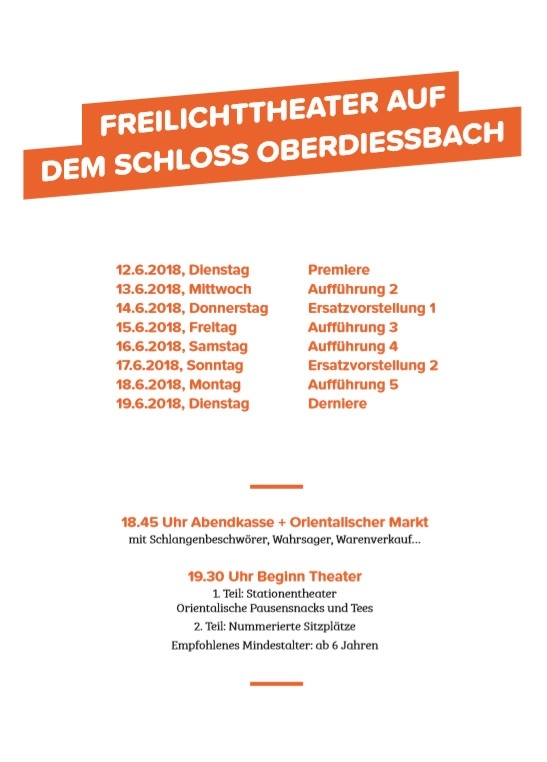 FREILICHTTHEATER AUF
DEM SCHLOSS OBERDIESSBACH

| | |
|---|---|
| 12.6.2018, Dienstag | Premiere |
| 13.6.2018, Mittwoch | Aufführung 2 |
| 14.6.2018, Donnerstag | Ersatzvorstellung 1 |
| 15.6.2018, Freitag | Aufführung 3 |
| 16.6.2018, Samstag | Aufführung 4 |
| 17.6.2018, Sonntag | Ersatzvorstellung 2 |
| 18.6.2018, Montag | Aufführung 5 |
| 19.6.2018, Dienstag | Derniere |

18.45 Uhr Abendkasse + Orientalischer Markt
mit Schlangenbeschwörer, Wahrsager, Warenverkauf...

19.30 Uhr Beginn Theater
1. Teil: Stationentheater
Orientalische Pausensnacks und Tees
2. Teil: Nummerierte Sitzplätze
Empfohlenes Mindestalter: ab 6 Jahren